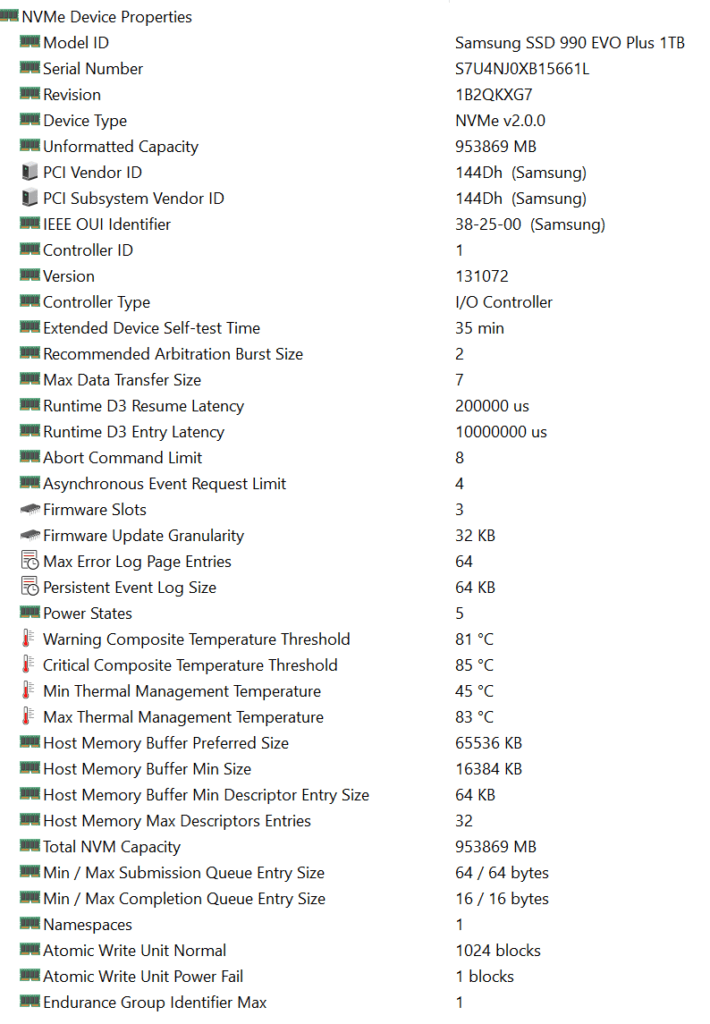 NVMe Device Properties

| | |
|---|---|
| Model ID | Samsung SSD 990 EVO Plus 1TB |
| Serial Number | S7U4NJ0XB15661L |
| Revision | 1B2QKXG7 |
| Device Type | NVMe v2.0.0 |
| Unformatted Capacity | 953869 MB |
| PCI Vendor ID | 144Dh (Samsung) |
| PCI Subsystem Vendor ID | 144Dh (Samsung) |
| IEEE OUI Identifier | 38-25-00 (Samsung) |
| Controller ID | 1 |
| Version | 131072 |
| Controller Type | I/O Controller |
| Extended Device Self-test Time | 35 min |
| Recommended Arbitration Burst Size | 2 |
| Max Data Transfer Size | 7 |
| Runtime D3 Resume Latency | 200000 us |
| Runtime D3 Entry Latency | 10000000 us |
| Abort Command Limit | 8 |
| Asynchronous Event Request Limit | 4 |
| Firmware Slots | 3 |
| Firmware Update Granularity | 32 KB |
| Max Error Log Page Entries | 64 |
| Persistent Event Log Size | 64 KB |
| Power States | 5 |
| Warning Composite Temperature Threshold | 81 °C |
| Critical Composite Temperature Threshold | 85 °C |
| Min Thermal Management Temperature | 45 °C |
| Max Thermal Management Temperature | 83 °C |
| Host Memory Buffer Preferred Size | 65536 KB |
| Host Memory Buffer Min Size | 16384 KB |
| Host Memory Buffer Min Descriptor Entry Size | 64 KB |
| Host Memory Max Descriptors Entries | 32 |
| Total NVM Capacity | 953869 MB |
| Min / Max Submission Queue Entry Size | 64 / 64 bytes |
| Min / Max Completion Queue Entry Size | 16 / 16 bytes |
| Namespaces | 1 |
| Atomic Write Unit Normal | 1024 blocks |
| Atomic Write Unit Power Fail | 1 blocks |
| Endurance Group Identifier Max | 1 |